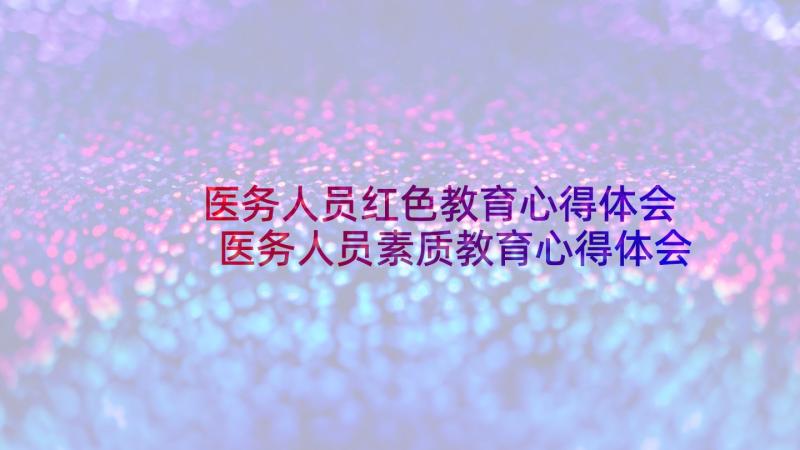 医务人员红色教育心得体会
医务人员素质教育心得体会